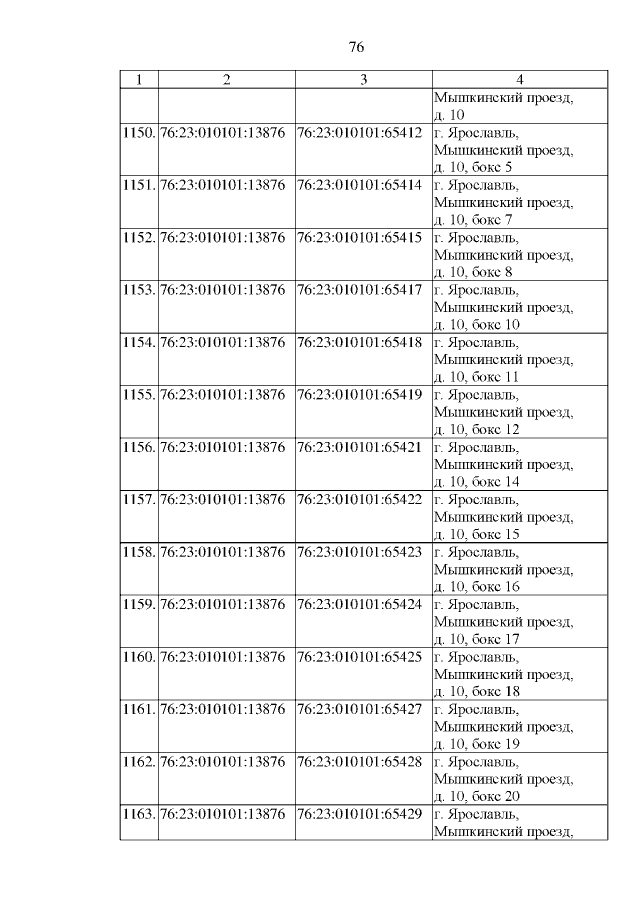 76

| 1 | 2 | 3 | 4 |
|---|---|---|---|
| | | | Мышкинский проезд, д. 10 |
| 1150. | 76:23:010101:13876 | 76:23:010101:65412 | г. Ярославль, Мышкинский проезд, д. 10, бокс 5 |
| 1151. | 76:23:010101:13876 | 76:23:010101:65414 | г. Ярославль, Мышкинский проезд, д. 10, бокс 7 |
| 1152. | 76:23:010101:13876 | 76:23:010101:65415 | г. Ярославль, Мышкинский проезд, д. 10, бокс 8 |
| 1153. | 76:23:010101:13876 | 76:23:010101:65417 | г. Ярославль, Мышкинский проезд, д. 10, бокс 10 |
| 1154. | 76:23:010101:13876 | 76:23:010101:65418 | г. Ярославль, Мышкинский проезд, д. 10, бокс 11 |
| 1155. | 76:23:010101:13876 | 76:23:010101:65419 | г. Ярославль, Мышкинский проезд, д. 10, бокс 12 |
| 1156. | 76:23:010101:13876 | 76:23:010101:65421 | г. Ярославль, Мышкинский проезд, д. 10, бокс 14 |
| 1157. | 76:23:010101:13876 | 76:23:010101:65422 | г. Ярославль, Мышкинский проезд, д. 10, бокс 15 |
| 1158. | 76:23:010101:13876 | 76:23:010101:65423 | г. Ярославль, Мышкинский проезд, д. 10, бокс 16 |
| 1159. | 76:23:010101:13876 | 76:23:010101:65424 | г. Ярославль, Мышкинский проезд, д. 10, бокс 17 |
| 1160. | 76:23:010101:13876 | 76:23:010101:65425 | г. Ярославль, Мышкинский проезд, д. 10, бокс 18 |
| 1161. | 76:23:010101:13876 | 76:23:010101:65427 | г. Ярославль, Мышкинский проезд, д. 10, бокс 19 |
| 1162. | 76:23:010101:13876 | 76:23:010101:65428 | г. Ярославль, Мышкинский проезд, д. 10, бокс 20 |
| 1163. | 76:23:010101:13876 | 76:23:010101:65429 | г. Ярославль, Мышкинский проезд, |